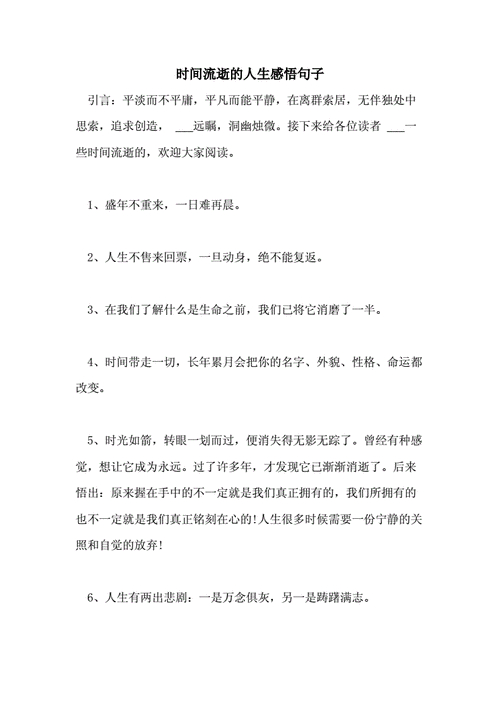 时间流逝的人生感悟句子

引言：平淡而不平庸，平凡而能平静，在离群索居，无伴独处中思索，追求创造， ___远瞩，洞幽烛微。接下来给各位读者 ___一些时间流逝的，欢迎大家阅读。

1、盛年不重来，一日难再晨。

2、人生不售来回票，一旦动身，绝不能复返。

3、在我们了解什么是生命之前，我们已将它消磨了一半。

4、时间带走一切，长年累月会把你的名字、外貌、性格、命运都改变。

5、时光如箭，转眼一划而过，便消失得无影无踪了。曾经有种感觉，想让它成为永远。过了许多年，才发现它已渐渐消逝了。后来悟出：原来握在手中的不一定就是我们真正拥有的，我们所拥有的也不一定就是我们真正铭刻在心的!人生很多时候需要一份宁静的关照和自觉的放弃!

6、人生有两出悲剧：一是万念俱灰，另一是踌躇满志。